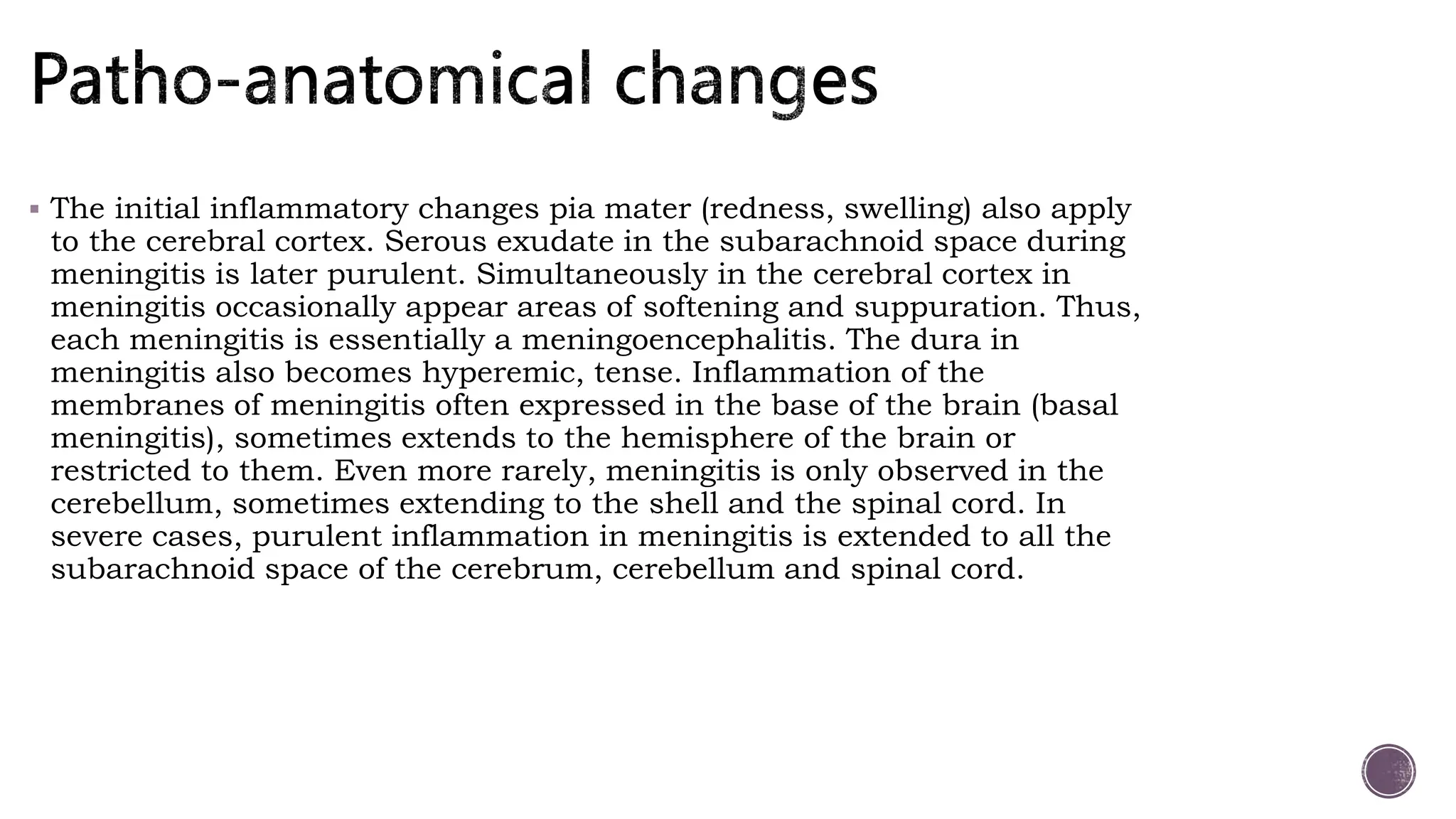 Patho-anatomical changes

▪ The initial inflammatory changes pia mater (redness, swelling) also apply to the cerebral cortex. Serous exudate in the subarachnoid space during meningitis is later purulent. Simultaneously in the cerebral cortex in meningitis occasionally appear areas of softening and suppuration. Thus, each meningitis is essentially a meningoencephalitis. The dura in meningitis also becomes hyperemic, tense. Inflammation of the membranes of meningitis often expressed in the base of the brain (basal meningitis), sometimes extends to the hemisphere of the brain or restricted to them. Even more rarely, meningitis is only observed in the cerebellum, sometimes extending to the shell and the spinal cord. In severe cases, purulent inflammation in meningitis is extended to all the subarachnoid space of the cerebrum, cerebellum and spinal cord.